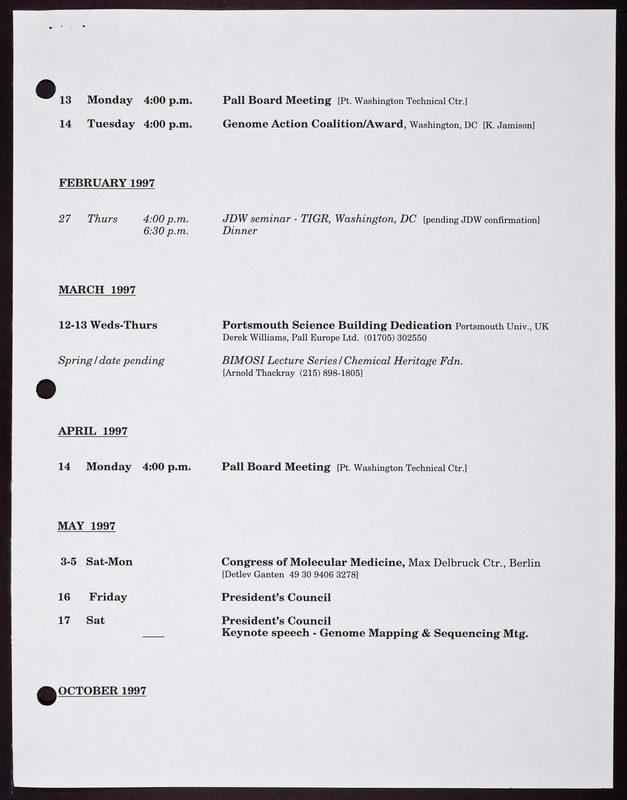 13 Monday 4:00 p.m. Pall Board Meeting [Pt. Washington Technical Ctr.]

14 Tuesday 4:00 p.m. Genome Action Coalition/Award, Washington, DC [K. Jamison]

FEBRUARY 1997

27 Thurs 4:00 p.m. JDW seminar - TIGR, Washington, DC [pending JDW confirmation]
6:30 p.m. Dinner

MARCH 1997

12-13 Weds-Thurs Portsmouth Science Building Dedication Portsmouth Univ., UK
Derek Williams, Pall Europe Ltd. (01705) 302550

Spring/date pending BIMOSI Lecture Series/Chemical Heritage Fdn.
[Arnold Thackray (215) 898-1805]

APRIL 1997

14 Monday 4:00 p.m. Pall Board Meeting [Pt. Washington Technical Ctr.]

MAY 1997

3-5 Sat-Mon Congress of Molecular Medicine, Max Delbruck Ctr., Berlin
[Detlev Ganten 49 30 9406 3278]

16 Friday President's Council

17 Sat President's Council
Keynote speech - Genome Mapping & Sequencing Mtg.

OCTOBER 1997